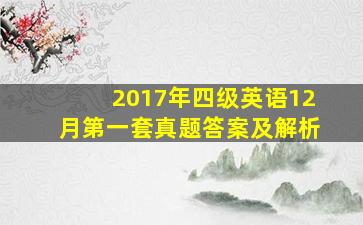 2017年四级英语12月第一套真题答案及解析